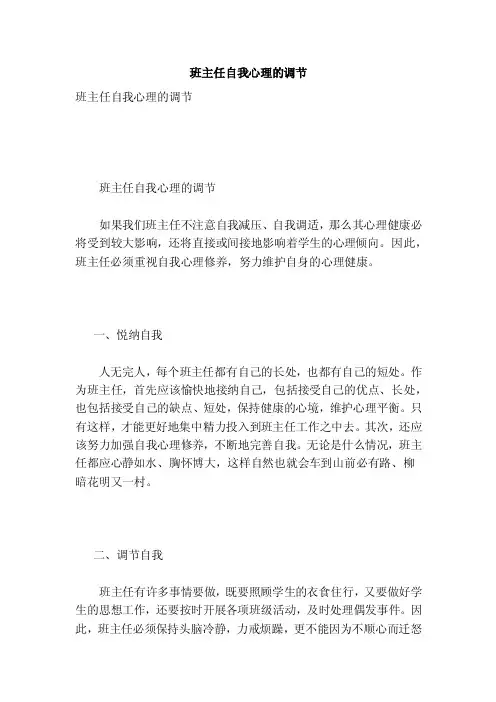 班主任自我心理的调节

班主任自我心理的调节

班主任自我心理的调节

如果我们班主任不注意自我减压、自我调适，那么其心理健康必将受到较大影响，还将直接或间接地影响着学生的心理倾向。因此，班主任必须重视自我心理修养，努力维护自身的心理健康。

一、悦纳自我

人无完人，每个班主任都有自己的长处，也都有自己的短处。作为班主任，首先应该愉快地接纳自己，包括接受自己的优点、长处，也包括接受自己的缺点、短处，保持健康的心境，维护心理平衡。只有这样，才能更好地集中精力投入到班主任工作之中去。其次，还应该努力加强自我心理修养，不断地完善自我。无论是什么情况，班主任都应心静如水、胸怀博大，这样自然也就会车到山前必有路、柳暗花明又一村。

二、调节自我

班主任有许多事情要做，既要照顾学生的衣食住行，又要做好学生的思想工作，还要按时开展各项班级活动，及时处理偶发事件。因此，班主任必须保持头脑冷静，力戒烦躁，更不能因为不顺心而迁怒